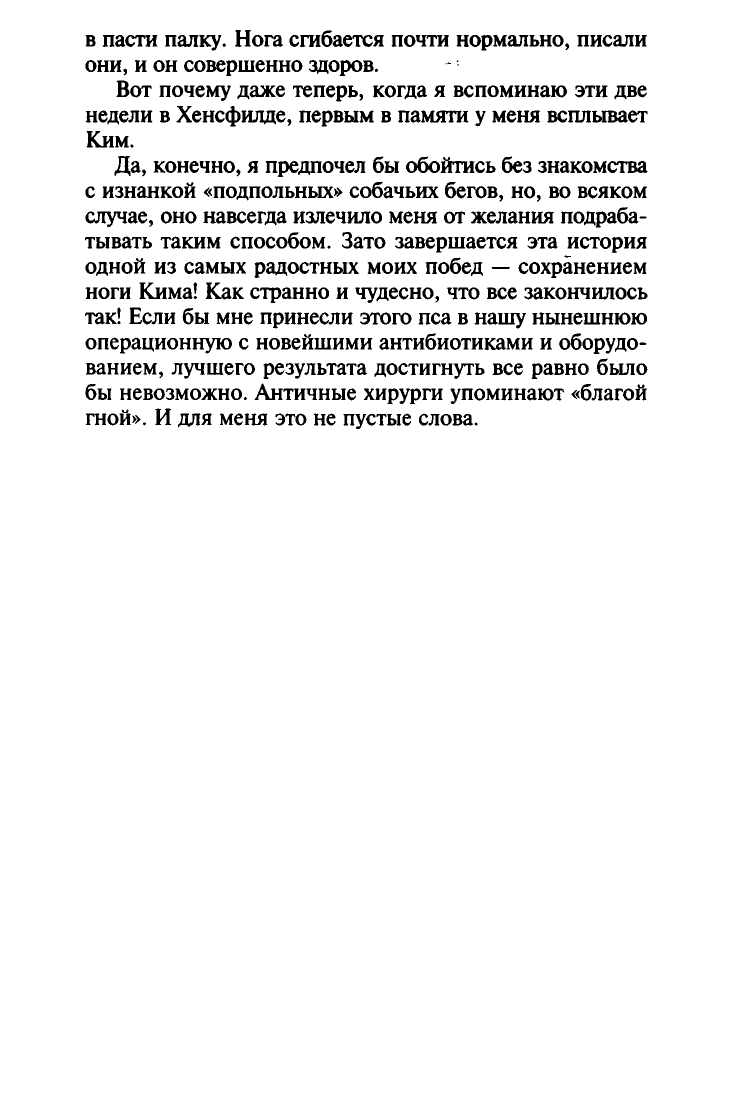 в пасти палку. Нога сгибается почти нормально, писали они, и он совершенно здоров.

Вот почему даже теперь, когда я вспоминаю эти две недели в Хенсфилде, первым в памяти у меня всплывает Ким.

Да, конечно, я предпочел бы обойтись без знакомства с изнанкой «подпольных» собачьих бегов, но, во всяком случае, оно навсегда излечило меня от желания подрабатывать таким способом. Зато завершается эта история одной из самых радостных моих побед — сохранением ноги Кима! Как странно и чудесно, что все закончилось так! Если бы мне принесли этого пса в нашу нынешнюю операционную с новейшими антибиотиками и оборудованием, лучшего результата достигнуть все равно было бы невозможно. Античные хирурги упоминают «благой гной». И для меня это не пустые слова.